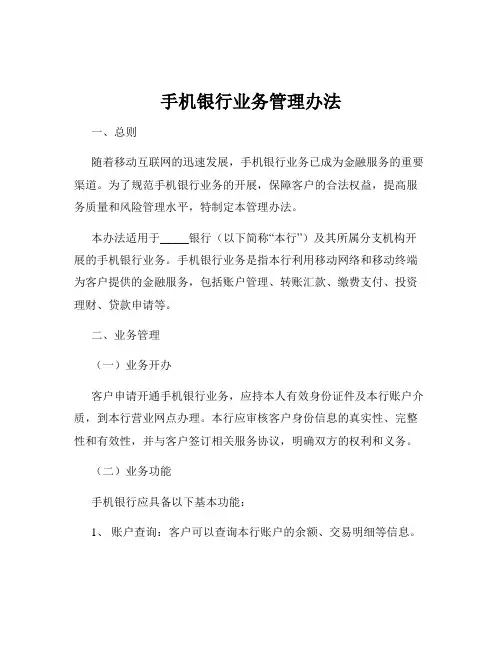 手机银行业务管理办法

一、总则

随着移动互联网的迅速发展，手机银行业务已成为金融服务的重要渠道。为了规范手机银行业务的开展，保障客户的合法权益，提高服务质量和风险管理水平，特制定本管理办法。

本办法适用于_____银行（以下简称“本行”）及其所属分支机构开展的手机银行业务。手机银行业务是指本行利用移动网络和移动终端为客户提供的金融服务，包括账户管理、转账汇款、缴费支付、投资理财、贷款申请等。

二、业务管理

（一）业务开办

客户申请开通手机银行业务，应持本人有效身份证件及本行账户介质，到本行营业网点办理。本行应审核客户身份信息的真实性、完整性和有效性，并与客户签订相关服务协议，明确双方的权利和义务。

（二）业务功能

手机银行应具备以下基本功能：

1、账户查询：客户可以查询本行账户的余额、交易明细等信息。